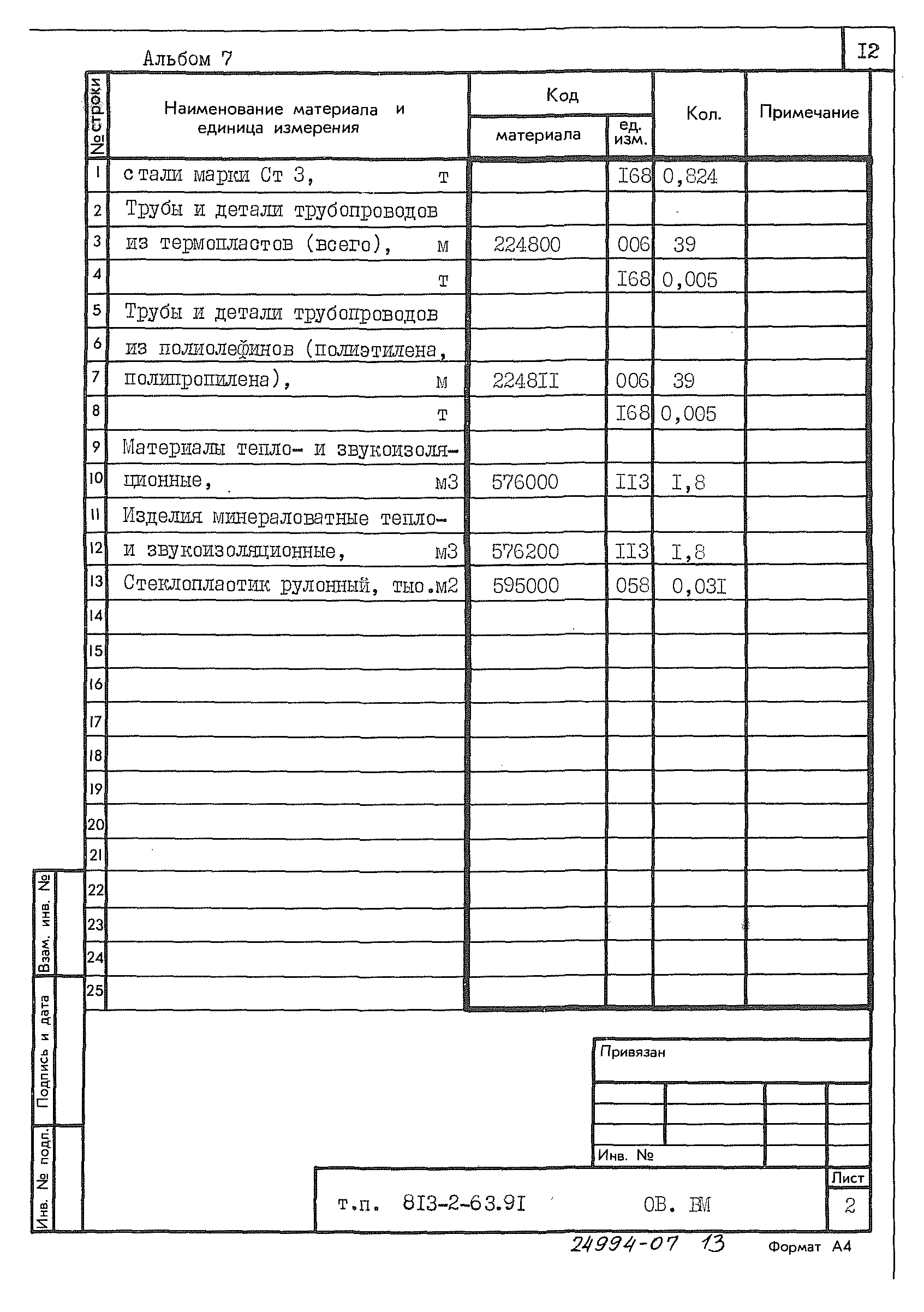 Альбом 7

I2

| № строки | Наименование материала и единица измерения | Код материала | Код ед. изм. | Кол. | Примечание |
|---|---|---|---|---|---|
| 1 | стали марки Ст 3, т | | I68 | 0,824 | |
| 2 | Трубы и детали трубопроводов | | | | |
| 3 | из термопластов (всего), м | 224800 | 006 | 39 | |
| 4 | т | | I68 | 0,005 | |
| 5 | Трубы и детали трубопроводов | | | | |
| 6 | из полиолефинов (полиэтилена, | | | | |
| 7 | полипропилена), м | 2248II | 006 | 39 | |
| 8 | т | | I68 | 0,005 | |
| 9 | Материалы тепло- и звукоизоля- | | | | |
| 10 | ционные, м3 | 576000 | II3 | I,8 | |
| 11 | Изделия минераловатные тепло- | | | | |
| 12 | и звукоизоляционные, м3 | 576200 | II3 | I,8 | |
| 13 | Стеклопластик рулонный, тыс.м2 | 595000 | 058 | 0,03I | |
| 14 | | | | | |
| 15 | | | | | |
| 16 | | | | | |
| 17 | | | | | |
| 18 | | | | | |
| 19 | | | | | |
| 20 | | | | | |
| 21 | | | | | |
| 22 | | | | | |
| 23 | | | | | |
| 24 | | | | | |
| 25 | | | | | |

Взам. инв. №

Подпись и дата

Инв. № подл.

Привязан

Инв. №

т.п. 8I3-2-63.9I ОВ. ВМ

Лист
2

24994-07 13

Формат А4